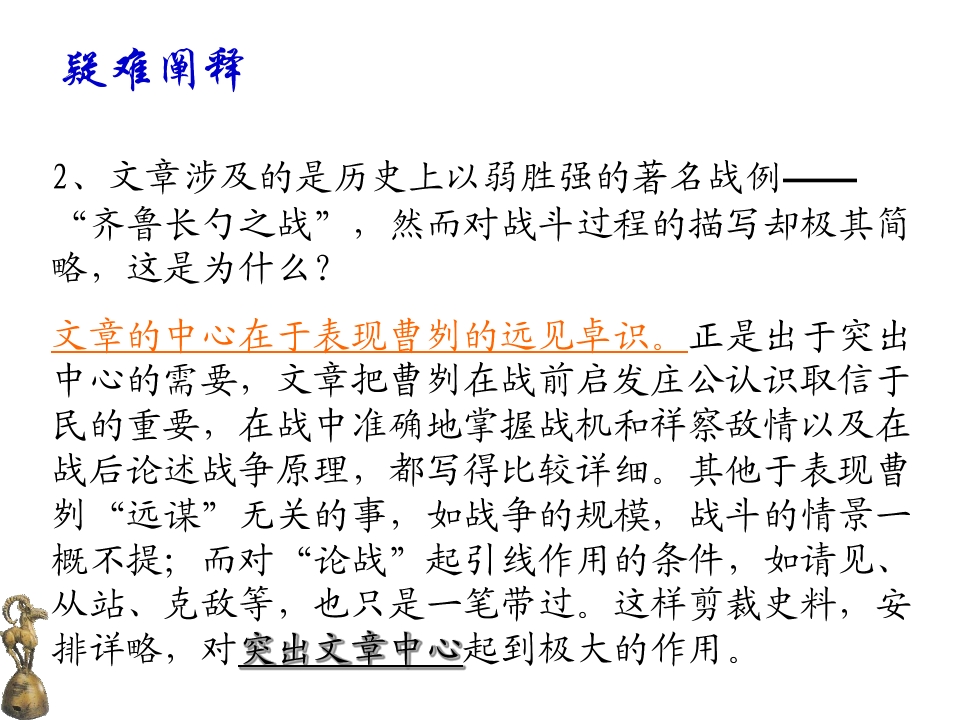 疑难阐释

2、文章涉及的是历史上以弱胜强的著名战例——“齐鲁长勺之战”，然而对战斗过程的描写却极其简略，这是为什么？

文章的中心在于表现曹刿的远见卓识。正是出于突出中心的需要，文章把曹刿在战前启发庄公认识取信于民的重要，在战中准确地掌握战机和祥察敌情以及在战后论述战争原理，都写得比较详细。其他于表现曹刿“远谋”无关的事，如战争的规模，战斗的情景一概不提；而对“论战”起引线作用的条件，如请见、从站、克敌等，也只是一笔带过。这样剪裁史料，安排详略，对突出文章中心起到极大的作用。